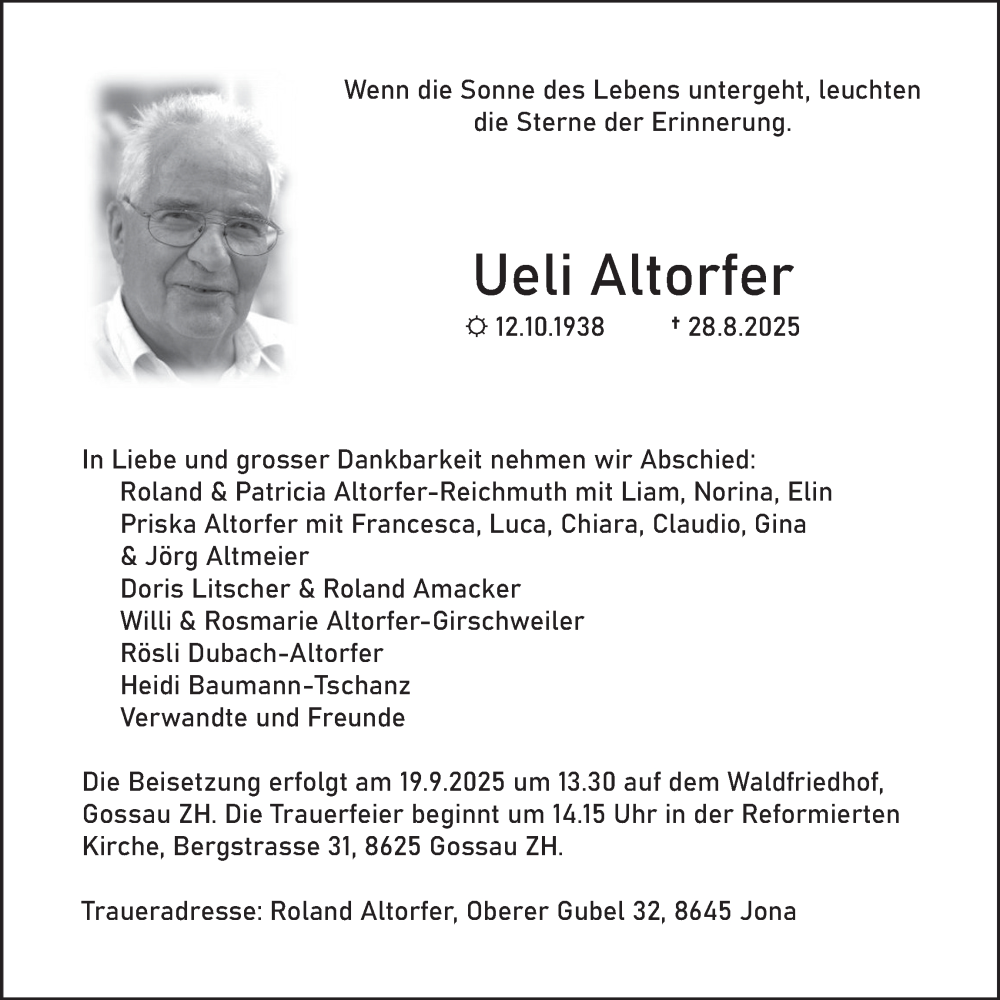 Wenn die Sonne des Lebens untergeht, leuchten die Sterne der Erinnerung.

Ueli Altorfer

☼ 12.10.1938 † 28.8.2025

In Liebe und grosser Dankbarkeit nehmen wir Abschied:
Roland & Patricia Altorfer-Reichmuth mit Liam, Norina, Elin
Priska Altorfer mit Francesca, Luca, Chiara, Claudio, Gina & Jörg Altmeier
Doris Litscher & Roland Amacker
Willi & Rosmarie Altorfer-Girschweiler
Rösli Dubach-Altorfer
Heidi Baumann-Tschanz
Verwandte und Freunde

Die Beisetzung erfolgt am 19.9.2025 um 13.30 auf dem Waldfriedhof, Gossau ZH. Die Trauerfeier beginnt um 14.15 Uhr in der Reformierten Kirche, Bergstrasse 31, 8625 Gossau ZH.

Traueradresse: Roland Altorfer, Oberer Gubel 32, 8645 Jona